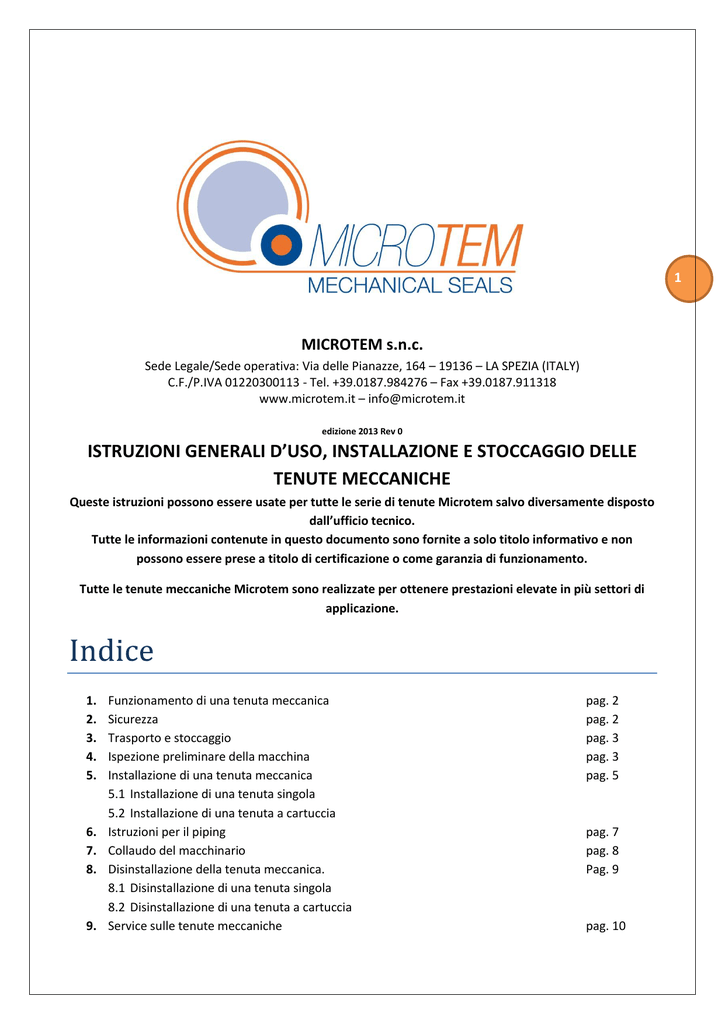 MICROTEM
MECHANICAL SEALS

1

MICROTEM s.n.c.
Sede Legale/Sede operativa: Via delle Pianazze, 164 – 19136 – LA SPEZIA (ITALY)
C.F./P.IVA 01220300113 - Tel. +39.0187.984276 – Fax +39.0187.911318
www.microtem.it – info@microtem.it

edizione 2013 Rev 0

ISTRUZIONI GENERALI D'USO, INSTALLAZIONE E STOCCAGGIO DELLE TENUTE MECCANICHE

Queste istruzioni possono essere usate per tutte le serie di tenute Microtem salvo diversamente disposto dall'ufficio tecnico.
Tutte le informazioni contenute in questo documento sono fornite a solo titolo informativo e non possono essere prese a titolo di certificazione o come garanzia di funzionamento.

Tutte le tenute meccaniche Microtem sono realizzate per ottenere prestazioni elevate in più settori di applicazione.

Indice

1. Funzionamento di una tenuta meccanica pag. 2
2. Sicurezza pag. 2
3. Trasporto e stoccaggio pag. 3
4. Ispezione preliminare della macchina pag. 3
5. Installazione di una tenuta meccanica pag. 5
5.1 Installazione di una tenuta singola
5.2 Installazione di una tenuta a cartuccia
6. Istruzioni per il piping pag. 7
7. Collaudo del macchinario pag. 8
8. Disinstallazione della tenuta meccanica. Pag. 9
8.1 Disinstallazione di una tenuta singola
8.2 Disinstallazione di una tenuta a cartuccia
9. Service sulle tenute meccaniche pag. 10